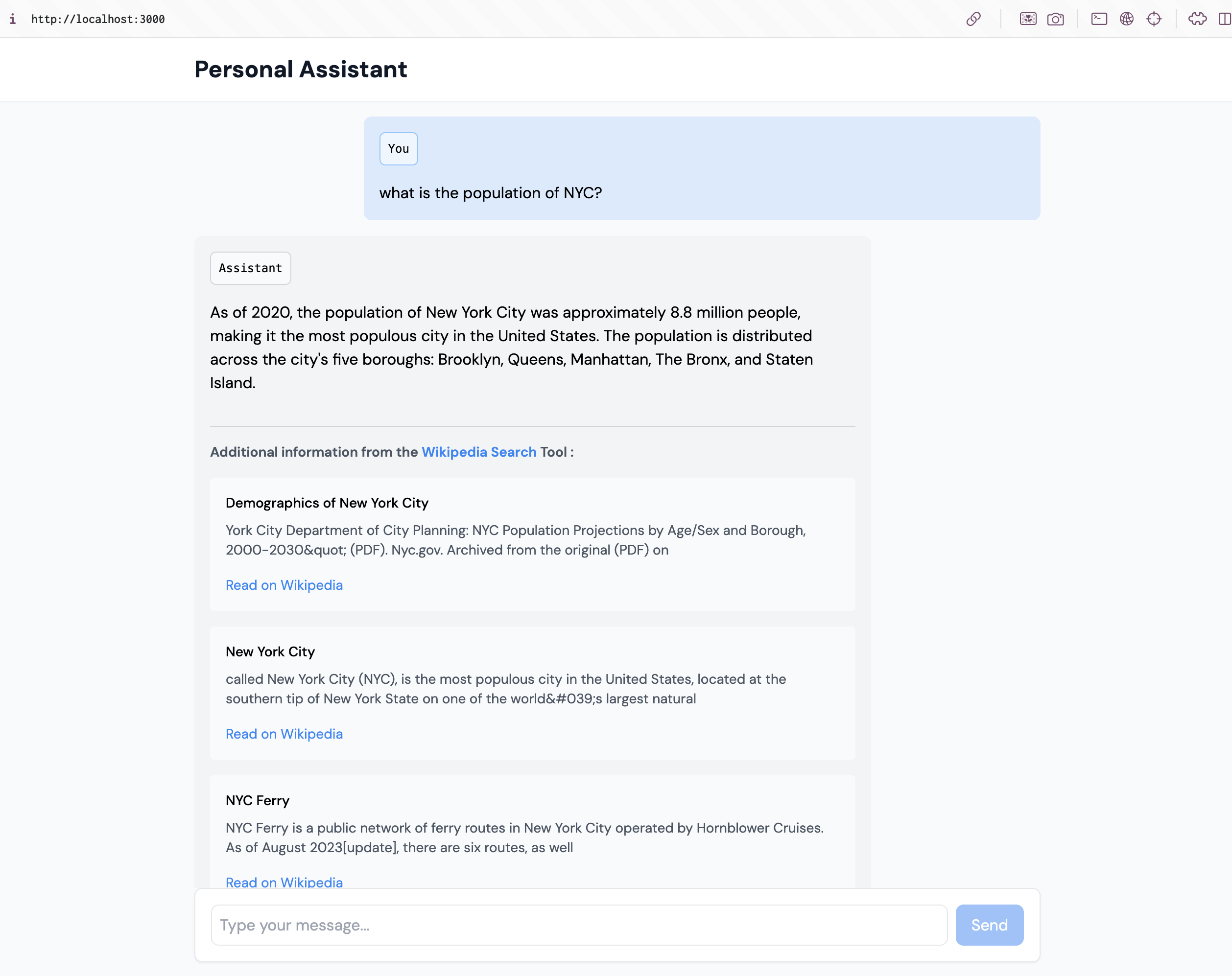 http://localhost:3000

Personal Assistant

You

what is the population of NYC?

Assistant

As of 2020, the population of New York City was approximately 8.8 million people, making it the most populous city in the United States. The population is distributed across the city's five boroughs: Brooklyn, Queens, Manhattan, The Bronx, and Staten Island.

Additional information from the Wikipedia Search Tool :

Demographics of New York City

York City Department of City Planning: NYC Population Projections by Age/Sex and Borough, 2000-2030&quot; (PDF). Nyc.gov. Archived from the original (PDF) on

Read on Wikipedia

New York City

called New York City (NYC), is the most populous city in the United States, located at the southern tip of New York State on one of the world&#039;s largest natural

Read on Wikipedia

NYC Ferry

NYC Ferry is a public network of ferry routes in New York City operated by Hornblower Cruises. As of August 2023[update], there are six routes, as well

Read on Wikipedia

Type your message...

Send